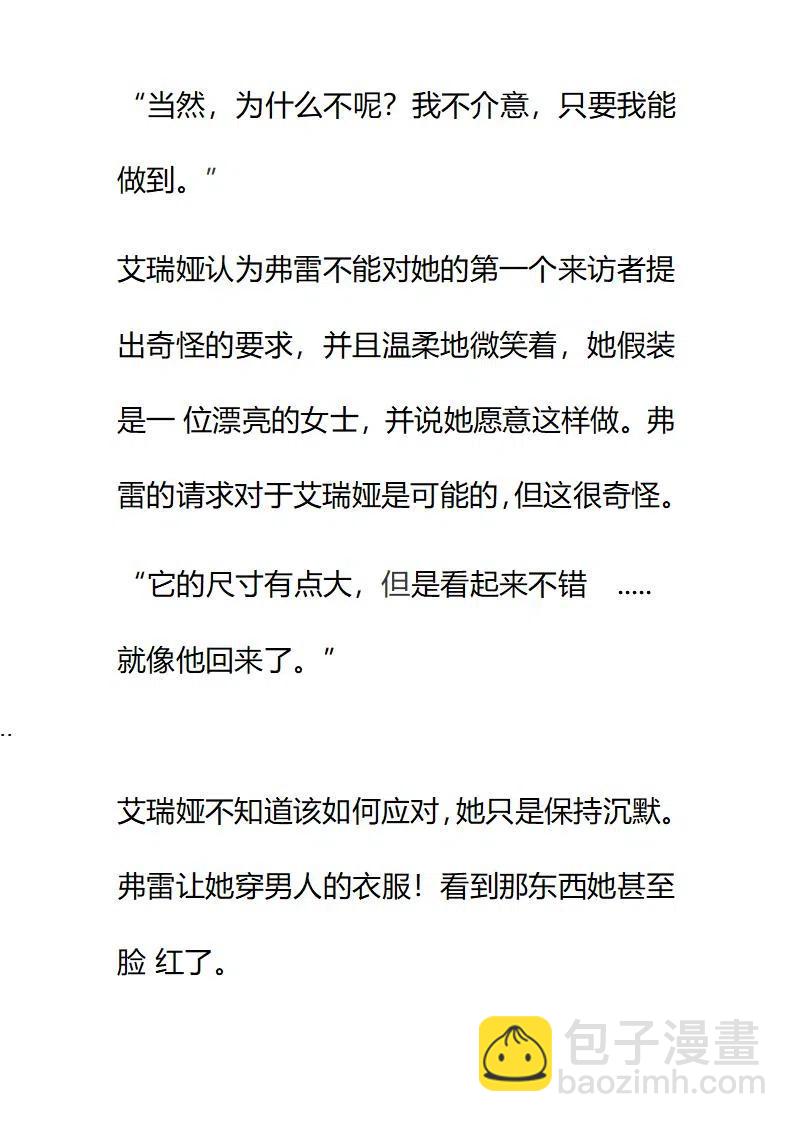 “当然，为什么不呢？我不介意，只要我能做到。”

艾瑞娅认为弗雷不能对她的第一个来访者提出奇怪的要求，并且温柔地微笑着，她假装是一 位漂亮的女士，并说她愿意这样做。弗雷的请求对于艾瑞娅是可能的，但这很奇怪。

“它的尺寸有点大，但是看起来不错 ..... 就像他回来了。”

..

艾瑞娅不知道该如何应对，她只是保持沉默。弗雷让她穿男人的衣服！看到那东西她甚至脸 红了。

包子漫畫
baozimh.com